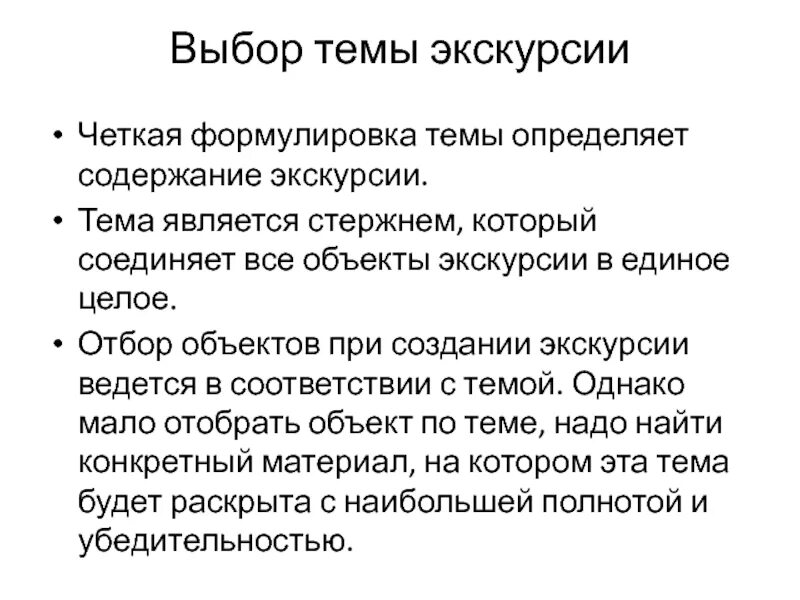 Выбор темы экскурсии

• Четкая формулировка темы определяет содержание экскурсии.
• Тема является стержнем, который соединяет все объекты экскурсии в единое целое.
• Отбор объектов при создании экскурсии ведется в соответствии с темой. Однако мало отобрать объект по теме, надо найти конкретный материал, на котором эта тема будет раскрыта с наибольшей полнотой и убедительностью.